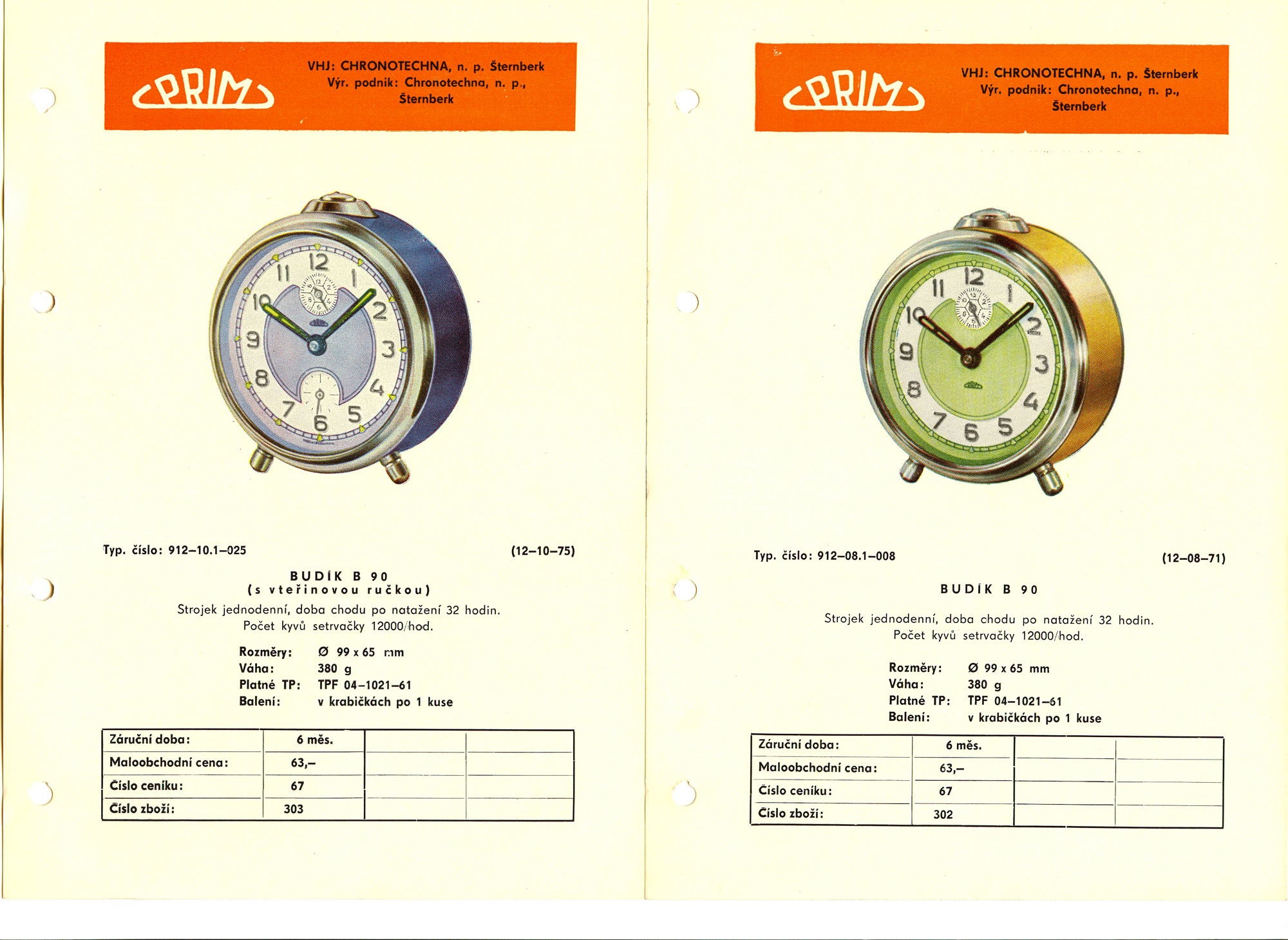 PRIM

VHJ: CHRONOTECHNA, n. p. Šternberk
Výr. podnik: Chronotechna, n. p., Šternberk

12 1 2 3 4 5 6 7 8 9 10 11

Typ. číslo: 912–10.1–025 (12–10–75)

BUDÍK B 90
(s vteřinovou ručkou)

Strojek jednodenní, doba chodu po natažení 32 hodin.
Počet kyvů setrvačky 12000/hod.

Rozměry: Ø 99 x 65 mm
Váha: 380 g
Platné TP: TPF 04–1021–61
Balení: v krabičkách po 1 kuse

| Záruční doba: | 6 měs. | | |
|---|---|---|---|
| Maloobchodní cena: | 63,– | | |
| Číslo ceníku: | 67 | | |
| Číslo zboží: | 303 | | |

PRIM

VHJ: CHRONOTECHNA, n. p. Šternberk
Výr. podnik: Chronotechna, n. p., Šternberk

12 1 2 3 4 5 6 7 8 9 10 11

Typ. číslo: 912–08.1–008 (12–08–71)

BUDÍK B 90

Strojek jednodenní, doba chodu po natažení 32 hodin.
Počet kyvů setrvačky 12000/hod.

Rozměry: Ø 99 x 65 mm
Váha: 380 g
Platné TP: TPF 04–1021–61
Balení: v krabičkách po 1 kuse

| Záruční doba: | 6 měs. | | |
|---|---|---|---|
| Maloobchodní cena: | 63,– | | |
| Číslo ceníku: | 67 | | |
| Číslo zboží: | 302 | | |